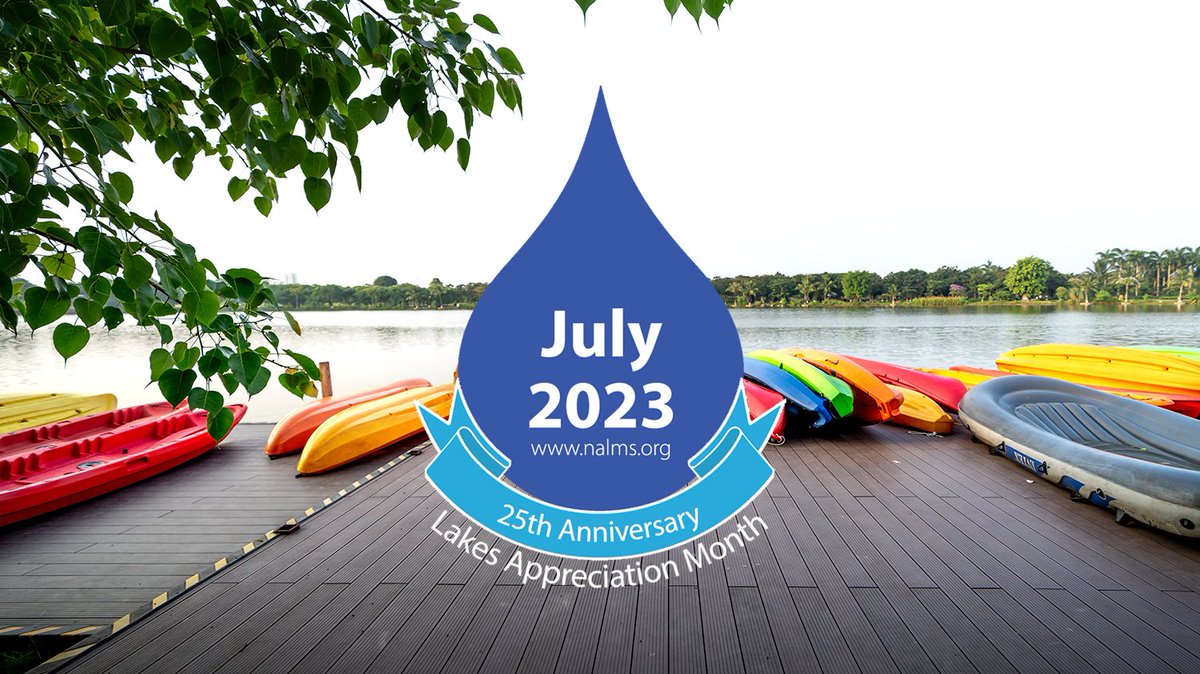 July
2023
www.nalms.org
25th Anniversary
Lakes Appreciation Month